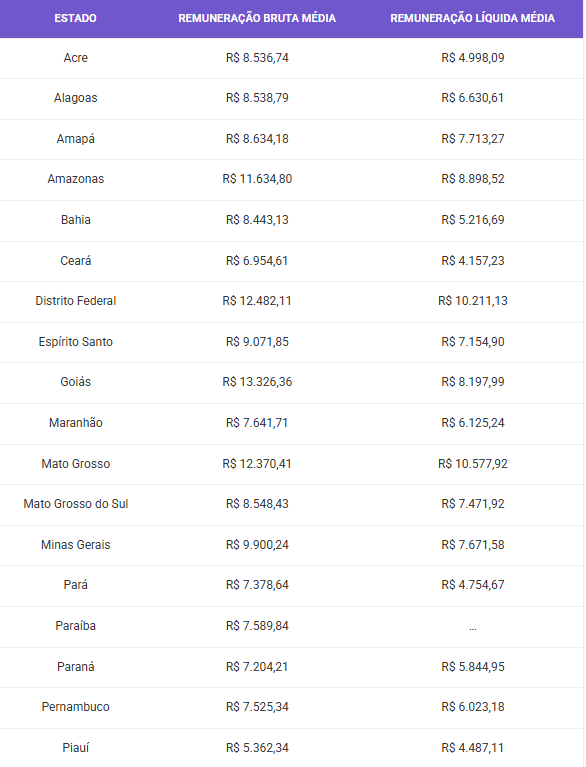 | ESTADO | REMUNERAÇÃO BRUTA MÉDIA | REMUNERAÇÃO LÍQUIDA MÉDIA |
|---|---|---|
| Acre | R$ 8.536,74 | R$ 4.998,09 |
| Alagoas | R$ 8.538,79 | R$ 6.630,61 |
| Amapá | R$ 8.634,18 | R$ 7.713,27 |
| Amazonas | R$ 11.634,80 | R$ 8.898,52 |
| Bahia | R$ 8.443,13 | R$ 5.216,69 |
| Ceará | R$ 6.954,61 | R$ 4.157,23 |
| Distrito Federal | R$ 12.482,11 | R$ 10.211,13 |
| Espírito Santo | R$ 9.071,85 | R$ 7.154,90 |
| Goiás | R$ 13.326,36 | R$ 8.197,99 |
| Maranhão | R$ 7.641,71 | R$ 6.125,24 |
| Mato Grosso | R$ 12.370,41 | R$ 10.577,92 |
| Mato Grosso do Sul | R$ 8.548,43 | R$ 7.471,92 |
| Minas Gerais | R$ 9.900,24 | R$ 7.671,58 |
| Pará | R$ 7.378,64 | R$ 4.754,67 |
| Paraíba | R$ 7.589,84 | ... |
| Paraná | R$ 7.204,21 | R$ 5.844,95 |
| Pernambuco | R$ 7.525,34 | R$ 6.023,18 |
| Piauí | R$ 5.362,34 | R$ 4.487,11 |